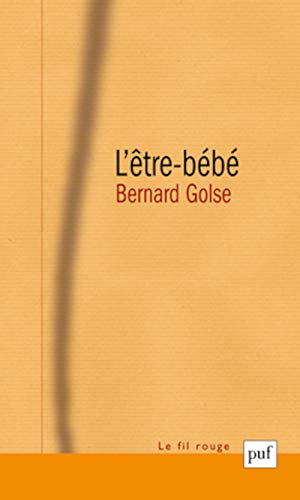 L'être-bébé
Bernard Golse

Le fil rouge
puf